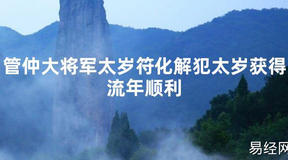 管仲大将军太岁符化解犯太岁获得流年顺利

易经网